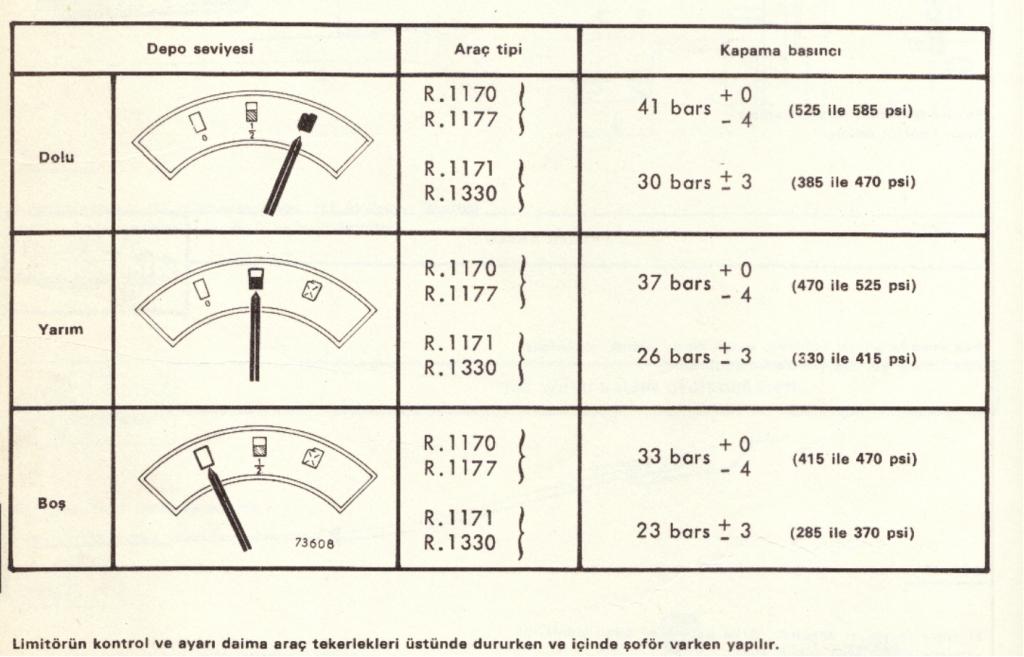 | Depo seviyesi | | Araç tipi | Kapama basıncı |
|---|---|---|---|
| Dolu | 0 $\frac{1}{2}$ | R.1170 R.1177 | 41 bars $^{+0}_{-4}$ (525 ile 585 psi) |
| | | R.1171 R.1330 | 30 bars $\pm 3$ (385 ile 470 psi) |
| Yarım | 0 | R.1170 R.1177 | 37 bars $^{+0}_{-4}$ (470 ile 525 psi) |
| | | R.1171 R.1330 | 26 bars $\pm 3$ (330 ile 415 psi) |
| Boş | $\frac{1}{2}$ 73608 | R.1170 R.1177 | 33 bars $^{+0}_{-4}$ (415 ile 470 psi) |
| | | R.1171 R.1330 | 23 bars $\pm 3$ (285 ile 370 psi) |

Limitörün kontrol ve ayarı daima araç tekerlekleri üstünde dururken ve içinde şoför varken yapılır.